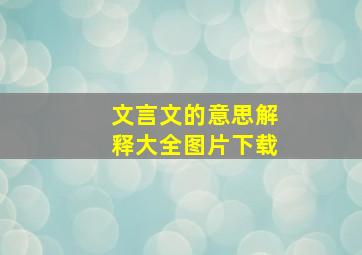 文言文的意思解释大全图片下载